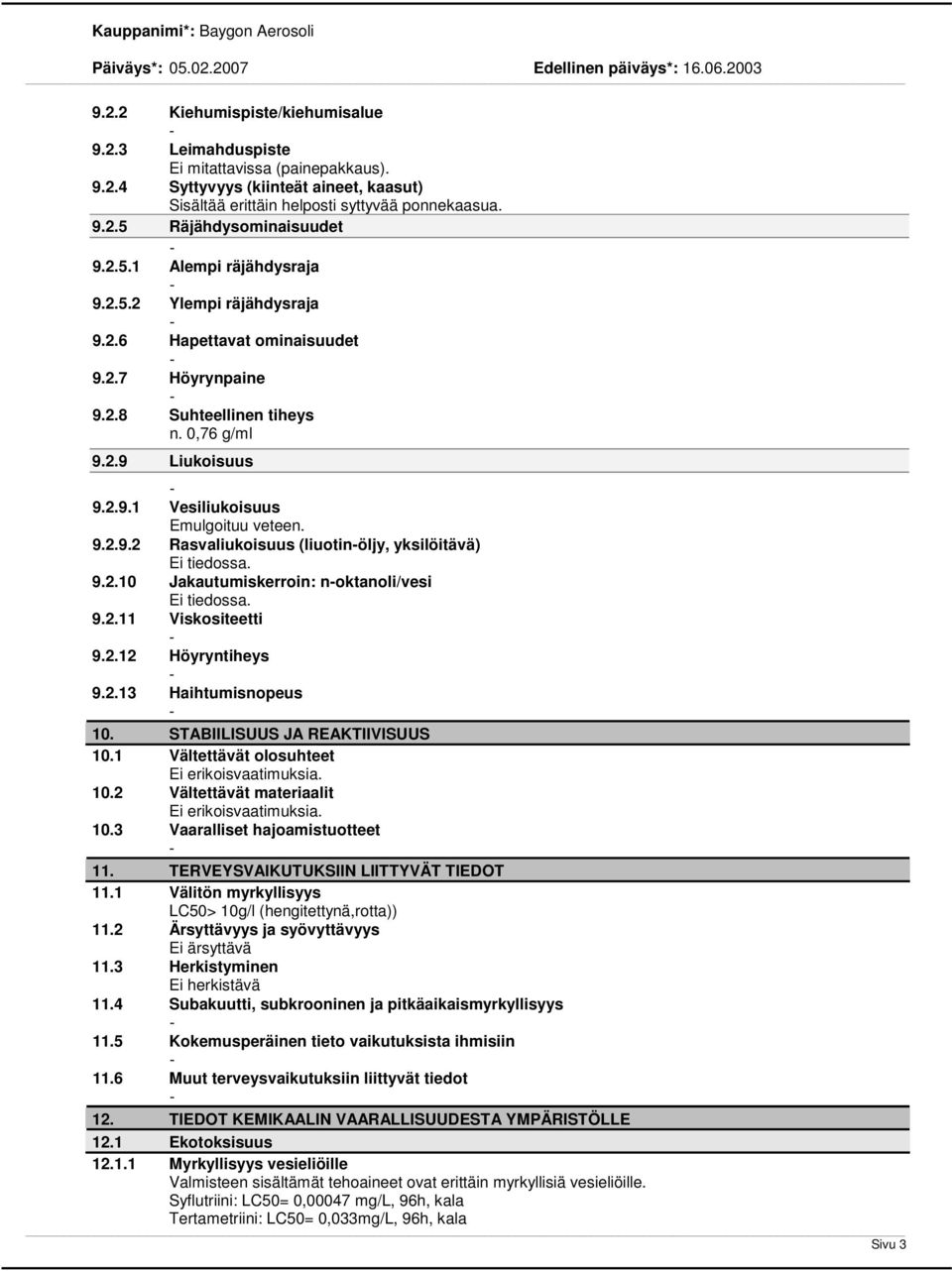 Kauppanimi*: Baygon Aerosoli

Päiväys*: 05.02.2007 Edellinen päiväys*: 16.06.2003

9.2.2 Kiehumispiste/kiehumisalue
-
9.2.3 Leimahduspiste
Ei mitattavissa (painepakkaus).
9.2.4 Syttyvyys (kiinteät aineet, kaasut)
Sisältää erittäin helposti syttyvää ponnekaasua.
9.2.5 Räjähdysominaisuudet
-
9.2.5.1 Alempi räjähdysraja
-
9.2.5.2 Ylempi räjähdysraja
-
9.2.6 Hapettavat ominaisuudet
-
9.2.7 Höyrynpaine
-
9.2.8 Suhteellinen tiheys
n. 0,76 g/ml
9.2.9 Liukoisuus
-
9.2.9.1 Vesiliukoisuus
Emulgoituu veteen.
9.2.9.2 Rasvaliukoisuus (liuotin-öljy, yksilöitävä)
Ei tiedossa.
9.2.10 Jakautumiskerroin: n-oktanoli/vesi
Ei tiedossa.
9.2.11 Viskositeetti
-
9.2.12 Höyryntiheys
-
9.2.13 Haihtumisnopeus
-

10. STABIILISUUS JA REAKTIIVISUUS
10.1 Vältettävät olosuhteet
Ei erikoisvaatimuksia.
10.2 Vältettävät materiaalit
Ei erikoisvaatimuksia.
10.3 Vaaralliset hajoamistuotteet
-

11. TERVEYSVAIKUTUKSIIN LIITTYVÄT TIEDOT
11.1 Välitön myrkyllisyys
LC50> 10g/l (hengitettynä,rotta))
11.2 Ärsyttävyys ja syövyttävyys
Ei ärsyttävä
11.3 Herkistyminen
Ei herkistävä
11.4 Subakuutti, subkrooninen ja pitkäaikaismyrkyllisyys
-
11.5 Kokemusperäinen tieto vaikutuksista ihmisiin
-
11.6 Muut terveysvaikutuksiin liittyvät tiedot
-

12. TIEDOT KEMIKAALIN VAARALLISUUDESTA YMPÄRISTÖLLE
12.1 Ekotoksisuus
12.1.1 Myrkyllisyys vesieliöille
Valmisteen sisältämät tehoaineet ovat erittäin myrkyllisiä vesieliöille.
Syflutriini: LC50= 0,00047 mg/L, 96h, kala
Tertametriini: LC50= 0,033mg/L, 96h, kala

Sivu 3